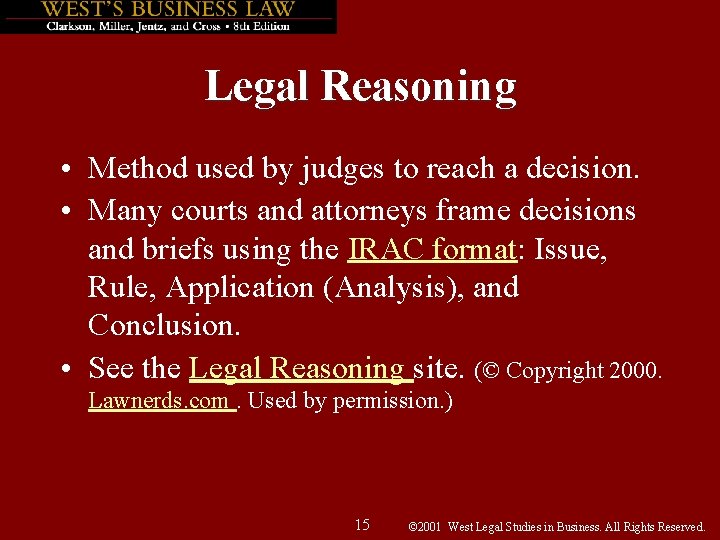 WEST'S BUSINESS LAW
Clarkson, Miller, Jentz, and Cross • 8th Edition

Legal Reasoning

• Method used by judges to reach a decision.
• Many courts and attorneys frame decisions and briefs using the IRAC format: Issue, Rule, Application (Analysis), and Conclusion.
• See the Legal Reasoning site. (© Copyright 2000. Lawnerds.com . Used by permission.)

15

©2001 West Legal Studies in Business. All Rights Reserved.